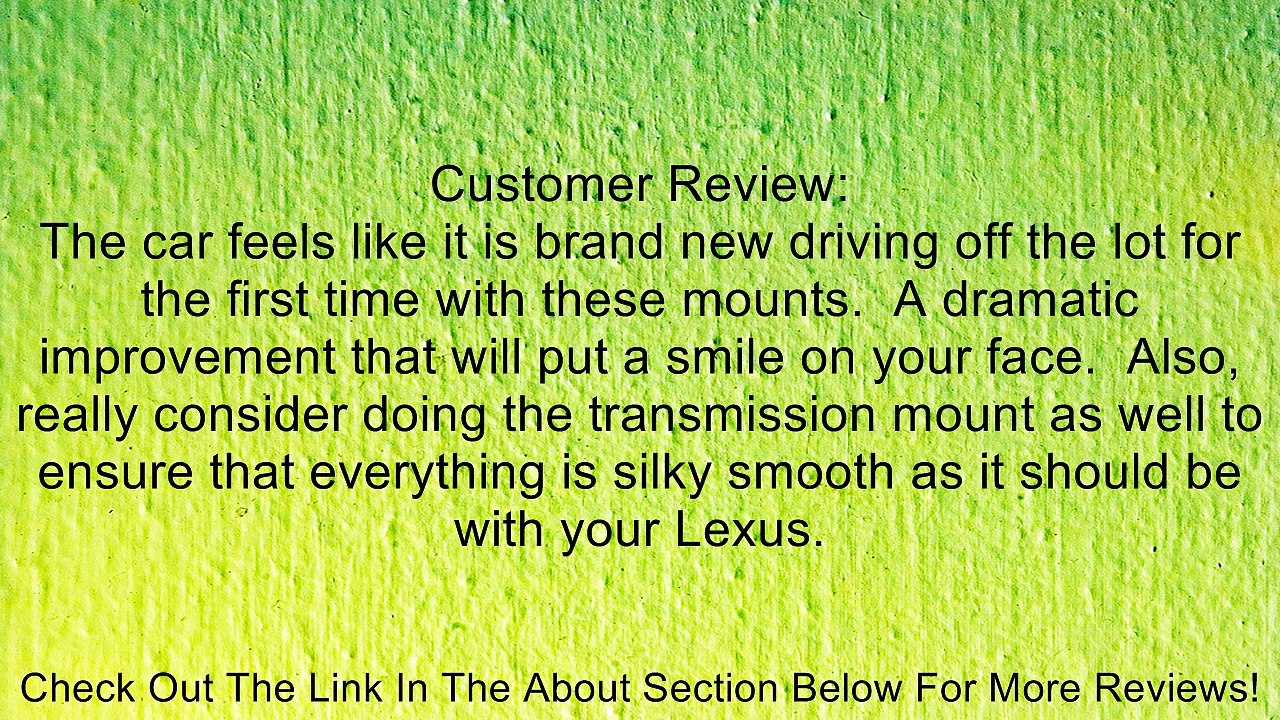 Customer Review:
The car feels like it is brand new driving off the lot for the first time with these mounts.  A dramatic improvement that will put a smile on your face.  Also, really consider doing the transmission mount as well to ensure that everything is silky smooth as it should be with your Lexus.

Check Out The Link In The About Section Below For More Reviews!